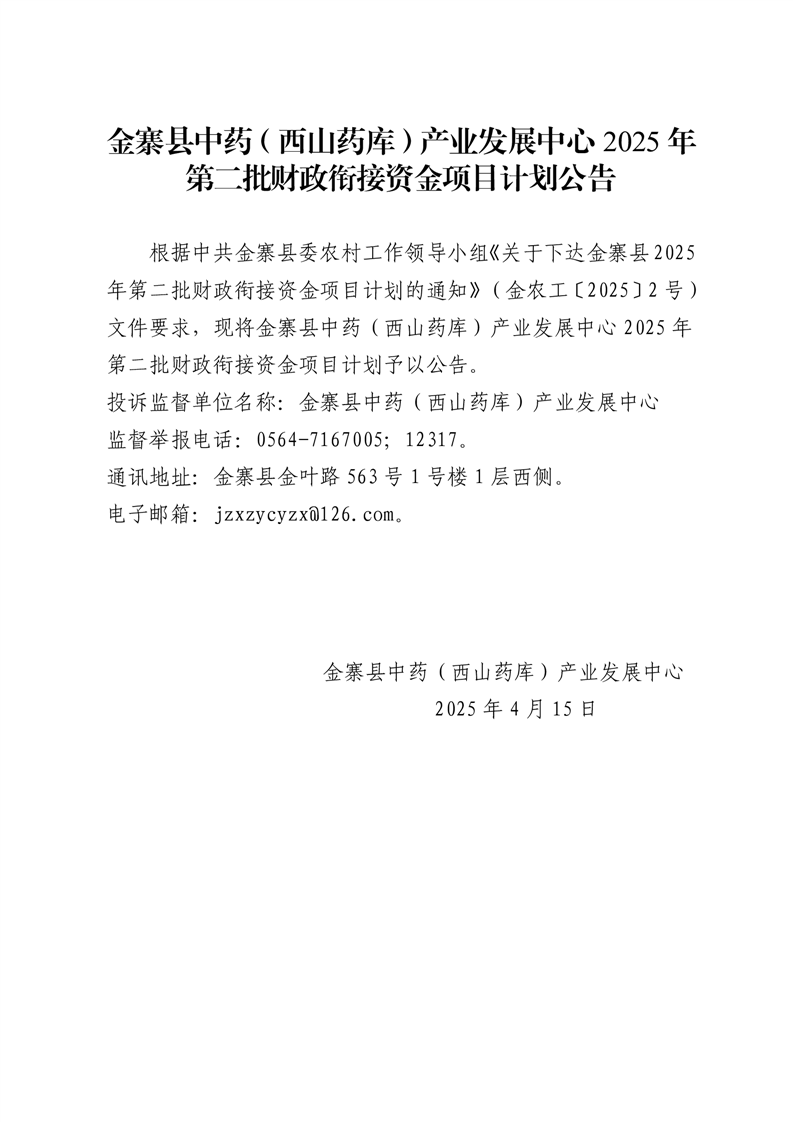 金寨县中药（西山药库）产业发展中心 2025 年第二批财政衔接资金项目计划公告

根据中共金寨县委农村工作领导小组《关于下达金寨县2025年第二批财政衔接资金项目计划的通知》（金农工〔2025〕2 号）文件要求，现将金寨县中药（西山药库）产业发展中心 2025 年第二批财政衔接资金项目计划予以公告。

投诉监督单位名称：金寨县中药（西山药库）产业发展中心

监督举报电话：0564-7167005；12317。

通讯地址：金寨县金叶路 563 号 1 号楼 1 层西侧。

电子邮箱：jzxzycyzx@126.com。

金寨县中药（西山药库）产业发展中心

2025 年 4 月 15 日